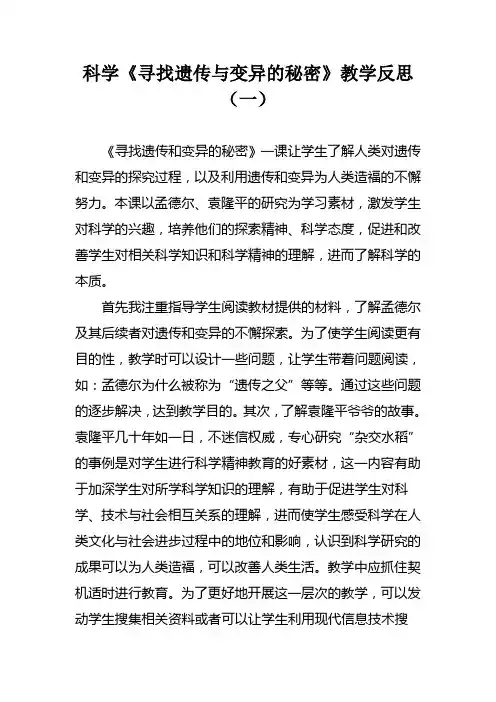 科学《寻找遗传与变异的秘密》教学反思（一）

《寻找遗传和变异的秘密》一课让学生了解人类对遗传和变异的探究过程，以及利用遗传和变异为人类造福的不懈努力。本课以孟德尔、袁隆平的研究为学习素材，激发学生对科学的兴趣，培养他们的探索精神、科学态度，促进和改善学生对相关科学知识和科学精神的理解，进而了解科学的本质。

首先我注重指导学生阅读教材提供的材料，了解孟德尔及其后续者对遗传和变异的不懈探索。为了使学生阅读更有目的性，教学时可以设计一些问题，让学生带着问题阅读，如：孟德尔为什么被称为“遗传之父”等等。通过这些问题的逐步解决，达到教学目的。其次，了解袁隆平爷爷的故事。袁隆平几十年如一日，不迷信权威，专心研究“杂交水稻”的事例是对学生进行科学精神教育的好素材，这一内容有助于加深学生对所学科学知识的理解，有助于促进学生对科学、技术与社会相互关系的理解，进而使学生感受科学在人类文化与社会进步过程中的地位和影响，认识到科学研究的成果可以为人类造福，可以改善人类生活。教学中应抓住契机适时进行教育。为了更好地开展这一层次的教学，可以发动学生搜集相关资料或者可以让学生利用现代信息技术搜